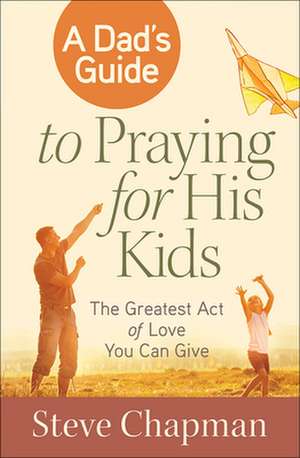 A Dad's Guide

to Praying for His Kids

The Greatest Act of Love You Can Give

Steve Chapman